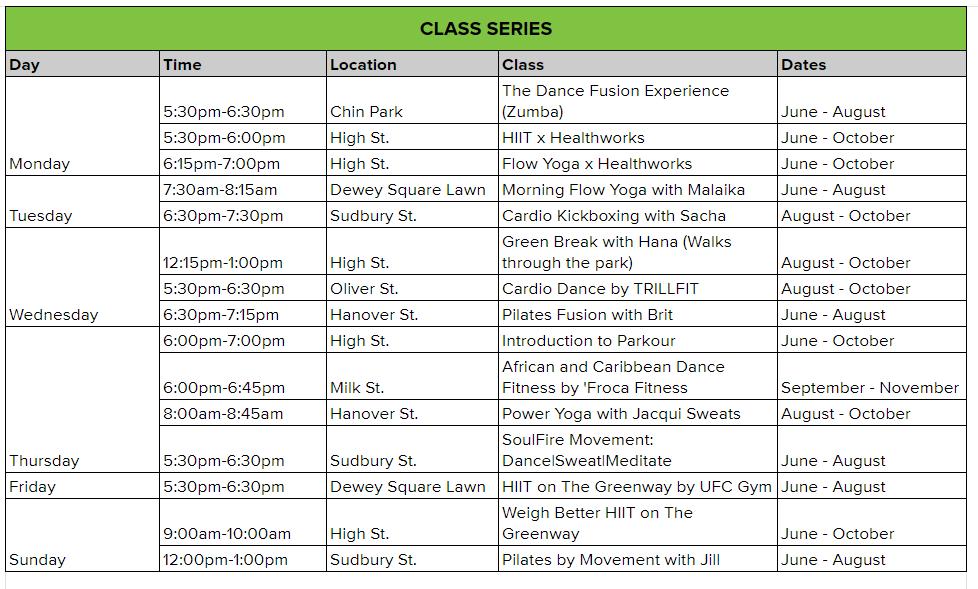 CLASS SERIES

| Day | Time | Location | Class | Dates |
|---|---|---|---|---|
| Monday | 5:30pm-6:30pm | Chin Park | The Dance Fusion Experience (Zumba) | June - August |
| | 5:30pm-6:00pm | High St. | HIIT x Healthworks | June - October |
| | 6:15pm-7:00pm | High St. | Flow Yoga x Healthworks | June - October |
| Tuesday | 7:30am-8:15am | Dewey Square Lawn | Morning Flow Yoga with Malaika | June - August |
| | 6:30pm-7:30pm | Sudbury St. | Cardio Kickboxing with Sacha | August - October |
| Wednesday | 12:15pm-1:00pm | High St. | Green Break with Hana (Walks through the park) | August - October |
| | 5:30pm-6:30pm | Oliver St. | Cardio Dance by TRILLFIT | August - October |
| | 6:30pm-7:15pm | Hanover St. | Pilates Fusion with Brit | June - August |
| Thursday | 6:00pm-7:00pm | High St. | Introduction to Parkour | June - October |
| | 6:00pm-6:45pm | Milk St. | African and Caribbean Dance Fitness by 'Froca Fitness | September - November |
| | 8:00am-8:45am | Hanover St. | Power Yoga with Jacqui Sweats | August - October |
| | 5:30pm-6:30pm | Sudbury St. | SoulFire Movement: Dance\|Sweat\|Meditate | June - August |
| Friday | 5:30pm-6:30pm | Dewey Square Lawn | HIIT on The Greenway by UFC Gym | June - August |
| Sunday | 9:00am-10:00am | High St. | Weigh Better HIIT on The Greenway | June - October |
| | 12:00pm-1:00pm | Sudbury St. | Pilates by Movement with Jill | June - August |